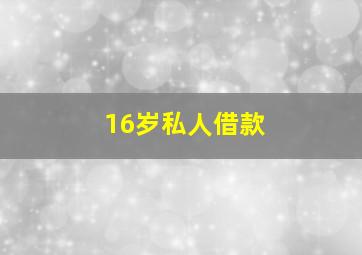 16岁私人借款